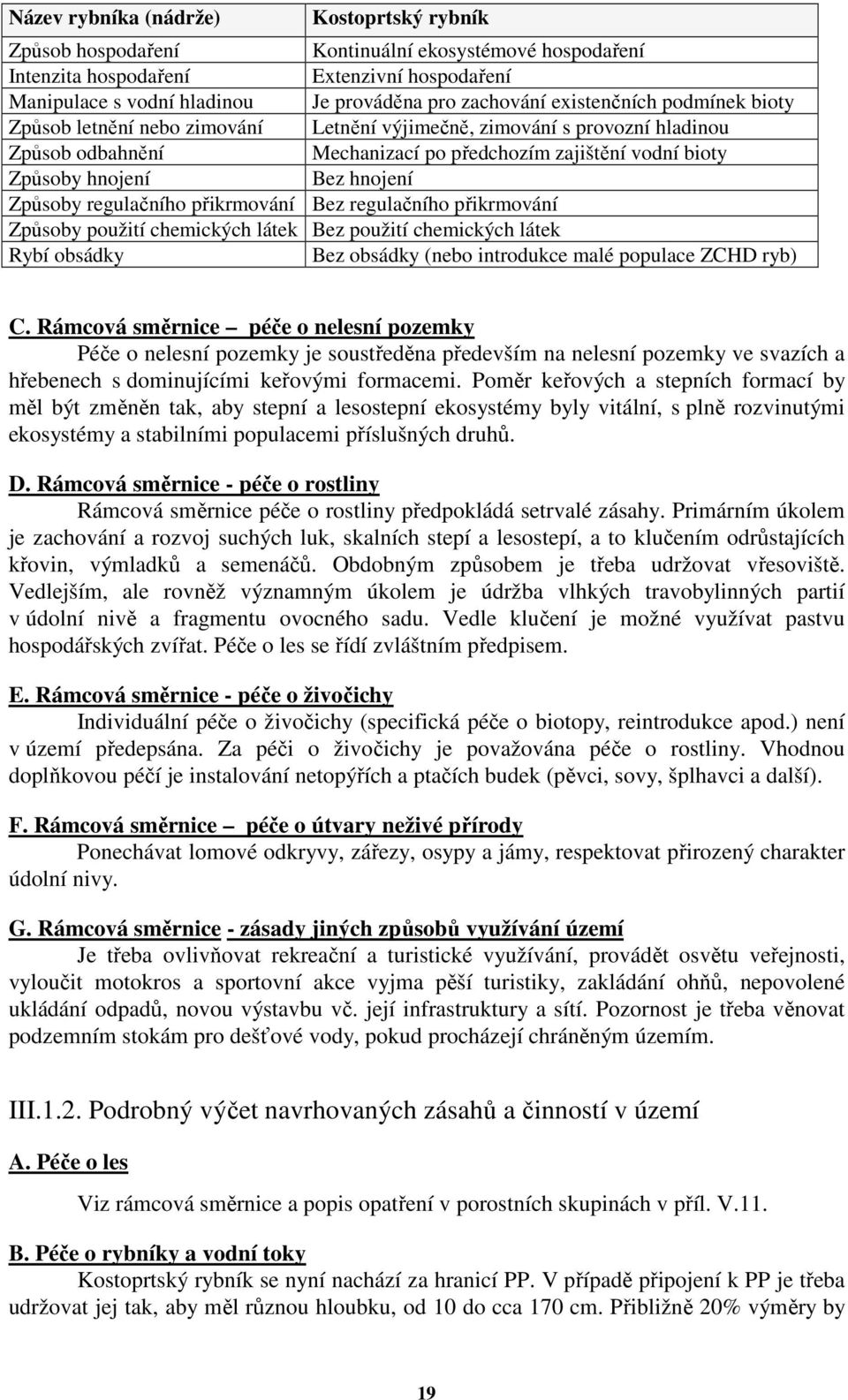 | Název rybníka (nádrže) | Kostoprtský rybník |
|---|---|
| Způsob hospodaření | Kontinuální ekosystémové hospodaření |
| Intenzita hospodaření | Extenzivní hospodaření |
| Manipulace s vodní hladinou | Je prováděna pro zachování existenčních podmínek bioty |
| Způsob letnění nebo zimování | Letnění výjimečně, zimování s provozní hladinou |
| Způsob odbahnění | Mechanizací po předchozím zajištění vodní bioty |
| Způsoby hnojení | Bez hnojení |
| Způsoby regulačního přikrmování | Bez regulačního přikrmování |
| Způsoby použití chemických látek | Bez použití chemických látek |
| Rybí obsádky | Bez obsádky (nebo introdukce malé populace ZCHD ryb) |

C. Rámcová směrnice – péče o nelesní pozemky
Péče o nelesní pozemky je soustředěna především na nelesní pozemky ve svazích a hřebenech s dominujícími keřovými formacemi. Poměr keřových a stepních formací by měl být změněn tak, aby stepní a lesostepní ekosystémy byly vitální, s plně rozvinutými ekosystémy a stabilními populacemi příslušných druhů.

D. Rámcová směrnice - péče o rostliny
Rámcová směrnice péče o rostliny předpokládá setrvalé zásahy. Primárním úkolem je zachování a rozvoj suchých luk, skalních stepí a lesostepí, a to klučením odrůstajících křovin, výmladků a semenáčů. Obdobným způsobem je třeba udržovat vřesoviště. Vedlejším, ale rovněž významným úkolem je údržba vlhkých travobylinných partií v údolní nivě a fragmentu ovocného sadu. Vedle klučení je možné využívat pastvu hospodářských zvířat. Péče o les se řídí zvláštním předpisem.

E. Rámcová směrnice - péče o živočichy
Individuální péče o živočichy (specifická péče o biotopy, reintrodukce apod.) není v území předepsána. Za péči o živočichy je považována péče o rostliny. Vhodnou doplňkovou péčí je instalování netopýřích a ptačích budek (pěvci, sovy, šplhavci a další).

F. Rámcová směrnice – péče o útvary neživé přírody
Ponechávat lomové odkryvy, zářezy, osypy a jámy, respektovat přirozený charakter údolní nivy.

G. Rámcová směrnice - zásady jiných způsobů využívání území
Je třeba ovlivňovat rekreační a turistické využívání, provádět osvětu veřejnosti, vyloučit motokros a sportovní akce vyjma pěší turistiky, zakládání ohňů, nepovolené ukládání odpadů, novou výstavbu vč. její infrastruktury a sítí. Pozornost je třeba věnovat podzemním stokám pro dešťové vody, pokud procházejí chráněným územím.

III.1.2. Podrobný výčet navrhovaných zásahů a činností v území

A. Péče o les
Viz rámcová směrnice a popis opatření v porostních skupinách v příl. V.11.

B. Péče o rybníky a vodní toky
Kostoprtský rybník se nyní nachází za hranicí PP. V případě připojení k PP je třeba udržovat jej tak, aby měl různou hloubku, od 10 do cca 170 cm. Přibližně 20% výměry by

19